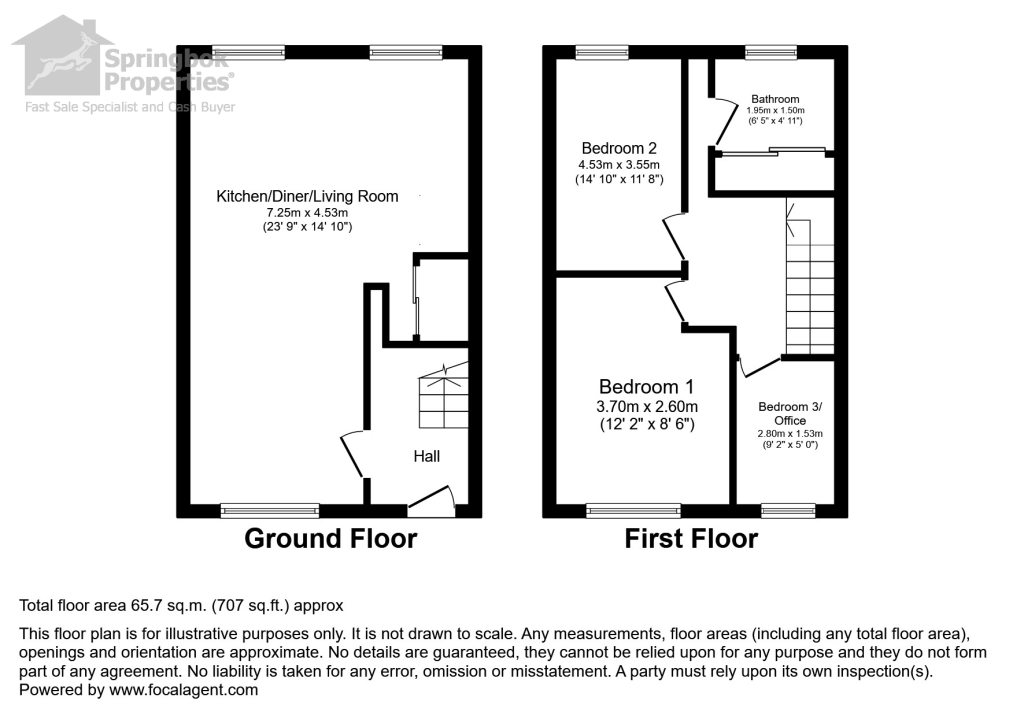 Springbok Properties®
Fast Sale Specialist and Cash Buyer

Kitchen/Diner/Living Room
7.25m x 4.53m
(23' 9" x 14' 10")

Hall

Ground Floor

Bedroom 2
4.53m x 3.55m
(14' 10" x 11' 8")

Bathroom
1.95m x 1.50m
(6' 5" x 4' 11")

Bedroom 1
3.70m x 2.60m
(12' 2" x 8' 6")

Bedroom 3/
Office
2.80m x 1.53m
(9' 2" x 5' 0")

First Floor

Total floor area 65.7 sq.m. (707 sq.ft.) approx

This floor plan is for illustrative purposes only. It is not drawn to scale. Any measurements, floor areas (including any total floor area), openings and orientation are approximate. No details are guaranteed, they cannot be relied upon for any purpose and they do not form part of any agreement. No liability is taken for any error, omission or misstatement. A party must rely upon its own inspection(s).
Powered by www.focalagent.com